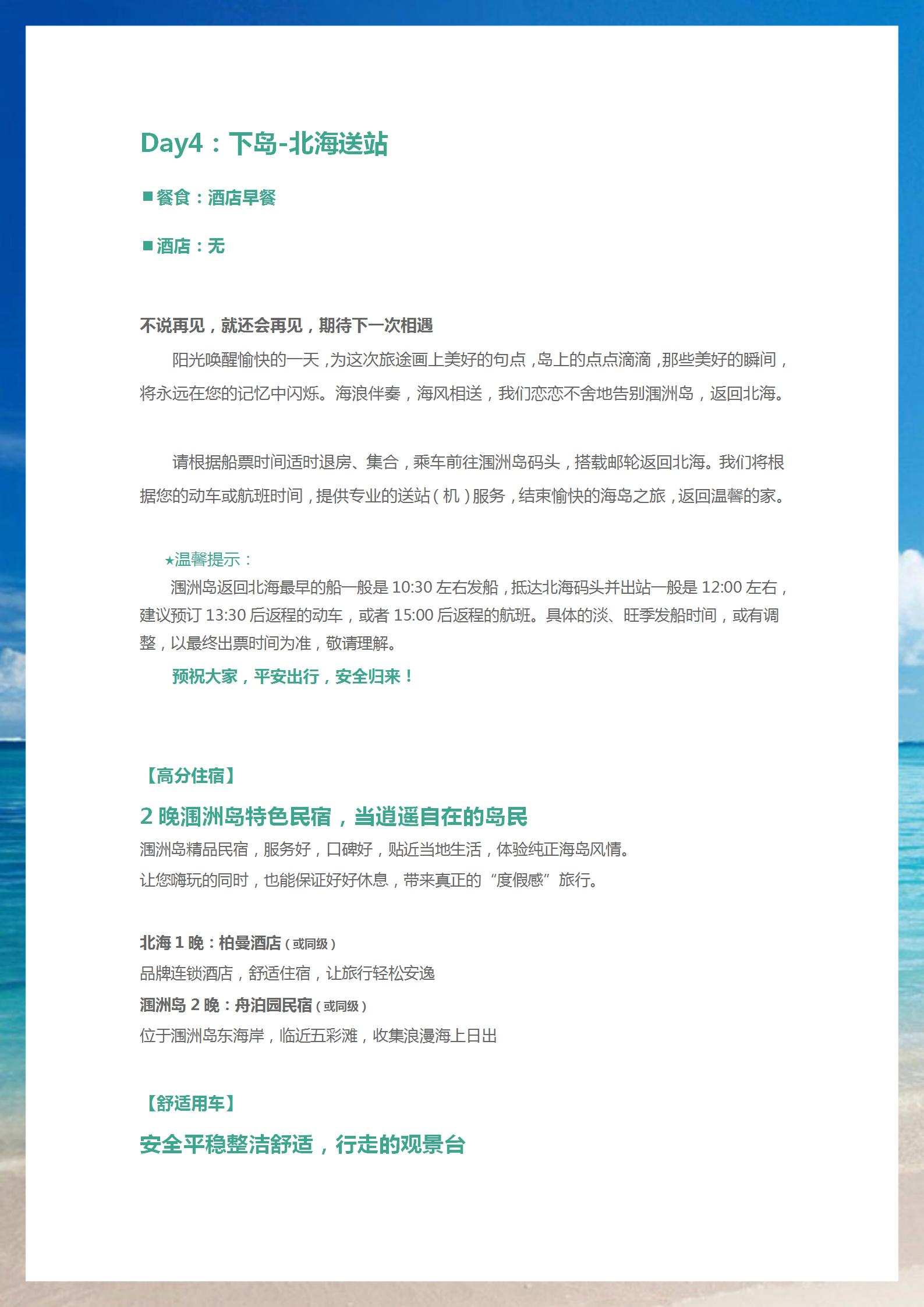 Day4：下岛-北海送站

■餐食：酒店早餐

■酒店：无

不说再见，就还会再见，期待下一次相遇

阳光唤醒愉快的一天，为这次旅途画上美好的句点，岛上的点点滴滴，那些美好的瞬间，将永远在您的记忆中闪烁。海浪伴奏，海风相送，我们恋恋不舍地告别涠洲岛，返回北海。

请根据船票时间适时退房、集合，乘车前往涠洲岛码头，搭载邮轮返回北海。我们将根据您的动车或航班时间，提供专业的送站（机）服务，结束愉快的海岛之旅，返回温馨的家。

★温馨提示：
涠洲岛返回北海最早的船一般是 10:30 左右发船，抵达北海码头并出站一般是 12:00 左右，建议预订 13:30 后返程的动车，或者 15:00 后返程的航班。具体的淡、旺季发船时间，或有调整，以最终出票时间为准，敬请理解。

预祝大家，平安出行，安全归来！

【高分住宿】

2 晚涠洲岛特色民宿，当逍遥自在的岛民

涠洲岛精品民宿，服务好，口碑好，贴近当地生活，体验纯正海岛风情。
让您嗨玩的同时，也能保证好好休息，带来真正的“度假感”旅行。

北海 1 晚：柏曼酒店（或同级）
品牌连锁酒店，舒适住宿，让旅行轻松安逸
涠洲岛 2 晚：舟泊园民宿（或同级）
位于涠洲岛东海岸，临近五彩滩，收集浪漫海上日出

【舒适用车】

安全平稳整洁舒适，行走的观景台